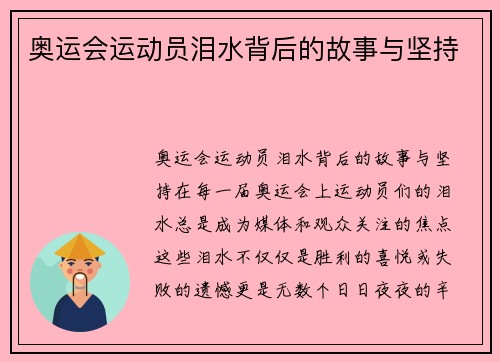 奥运会运动员泪水背后的故事与坚持

奥运会运动员泪水背后的故事与坚持在每一届奥运会上运动员们的泪水总是成为媒体和观众关注的焦点这些泪水不仅仅是胜利的喜悦或失败的遗憾更是无数个日日夜夜的辛